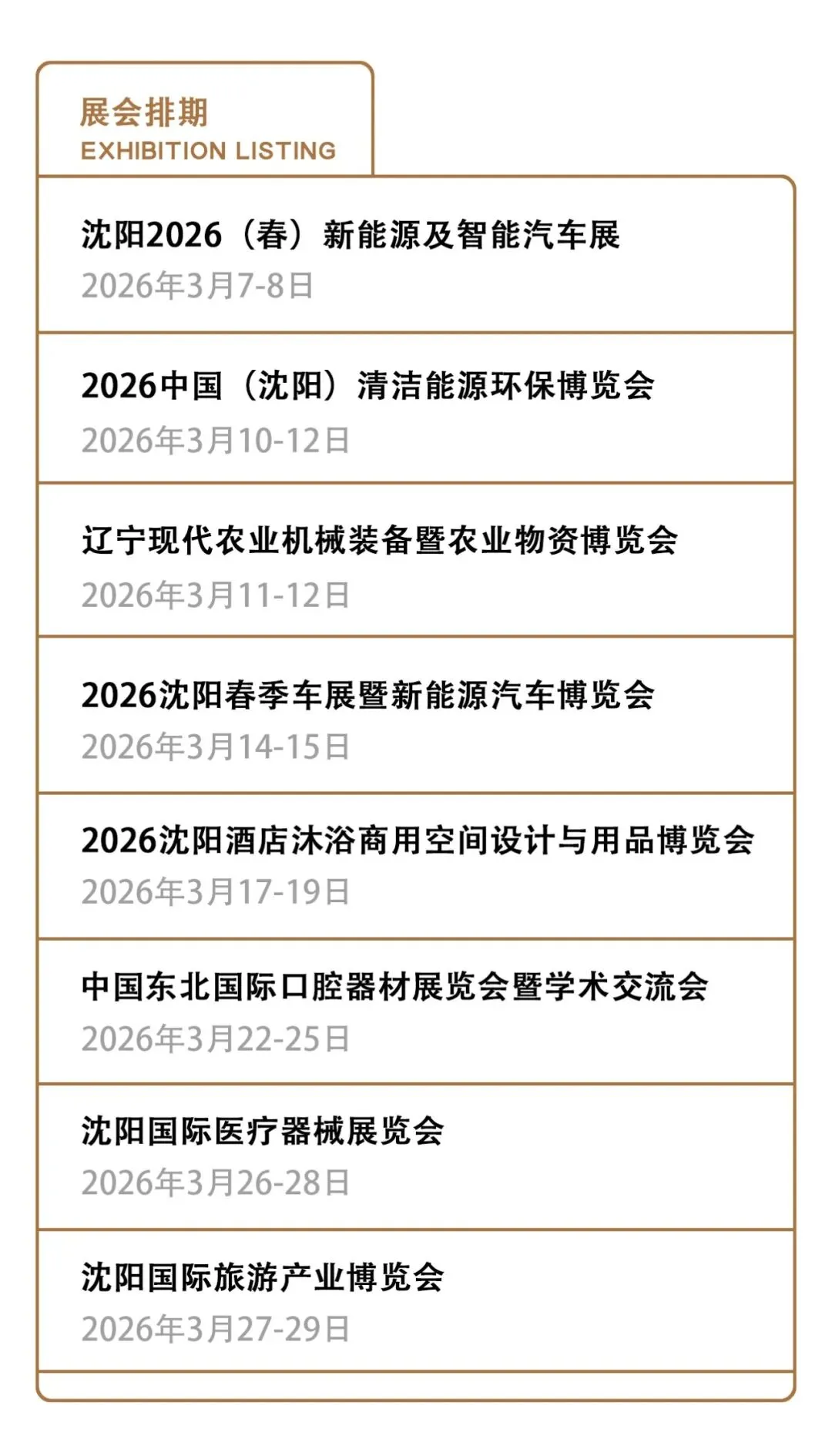 展会排期
EXHIBITION LISTING

沈阳2026（春）新能源及智能汽车展
2026年3月7-8日

2026中国（沈阳）清洁能源环保博览会
2026年3月10-12日

辽宁现代农业机械装备暨农业物资博览会
2026年3月11-12日

2026沈阳春季车展暨新能源汽车博览会
2026年3月14-15日

2026沈阳酒店沐浴商用空间设计与用品博览会
2026年3月17-19日

中国东北国际口腔器材展览会暨学术交流会
2026年3月22-25日

沈阳国际医疗器械展览会
2026年3月26-28日

沈阳国际旅游产业博览会
2026年3月27-29日